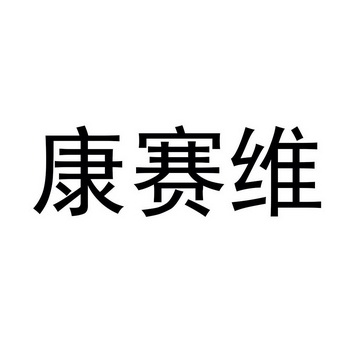 康赛维